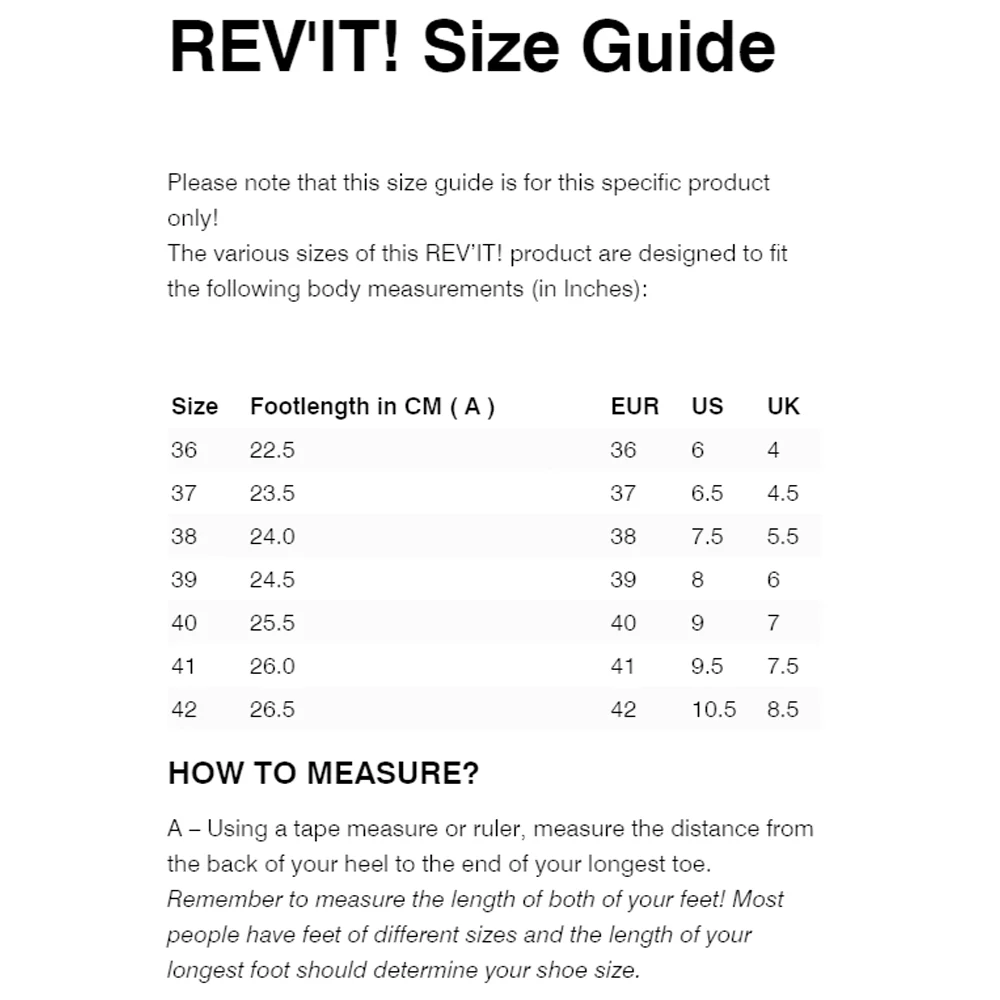 REV'IT! Size Guide

Please note that this size guide is for this specific product only!
The various sizes of this REV'IT! product are designed to fit the following body measurements (in Inches):

| Size | Footlength in CM ( A ) | EUR | US | UK |
|---|---|---|---|---|
| 36 | 22.5 | 36 | 6 | 4 |
| 37 | 23.5 | 37 | 6.5 | 4.5 |
| 38 | 24.0 | 38 | 7.5 | 5.5 |
| 39 | 24.5 | 39 | 8 | 6 |
| 40 | 25.5 | 40 | 9 | 7 |
| 41 | 26.0 | 41 | 9.5 | 7.5 |
| 42 | 26.5 | 42 | 10.5 | 8.5 |

HOW TO MEASURE?

A – Using a tape measure or ruler, measure the distance from the back of your heel to the end of your longest toe.
Remember to measure the length of both of your feet! Most people have feet of different sizes and the length of your longest foot should determine your shoe size.